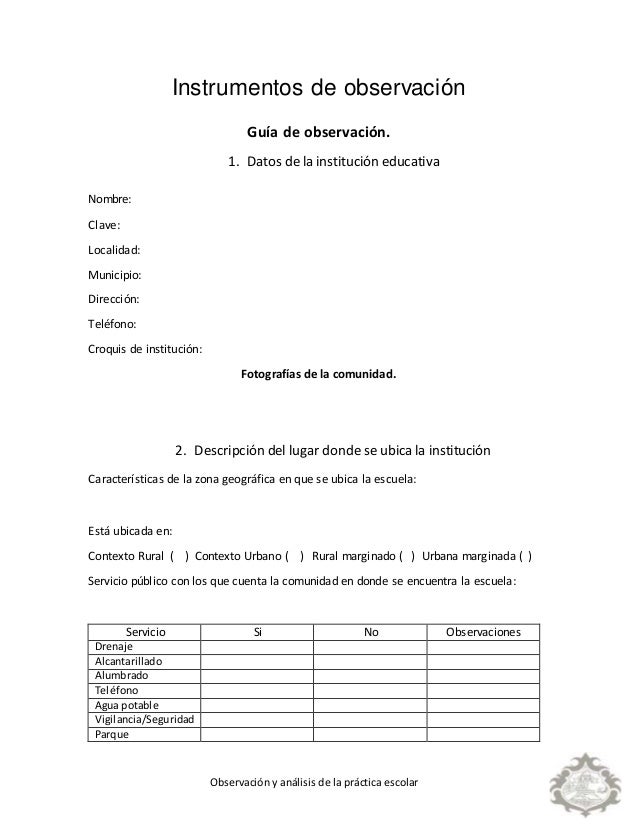 Instrumentos de observación

Guía de observación.

1. Datos de la institución educativa

Nombre:

Clave:

Localidad:

Municipio:

Dirección:

Teléfono:

Croquis de institución:

Fotografías de la comunidad.

2. Descripción del lugar donde se ubica la institución

Características de la zona geográfica en que se ubica la escuela:

Está ubicada en:

Contexto Rural ( ) Contexto Urbano ( ) Rural marginado ( ) Urbana marginada ( )

Servicio público con los que cuenta la comunidad en donde se encuentra la escuela:

| Servicio | Si | No | Observaciones |
|---|---|---|---|
| Drenaje | | | |
| Alcantarillado | | | |
| Alumbrado | | | |
| Teléfono | | | |
| Agua potable | | | |
| Vigilancia/Seguridad | | | |
| Parque | | | |

Observación y análisis de la práctica escolar